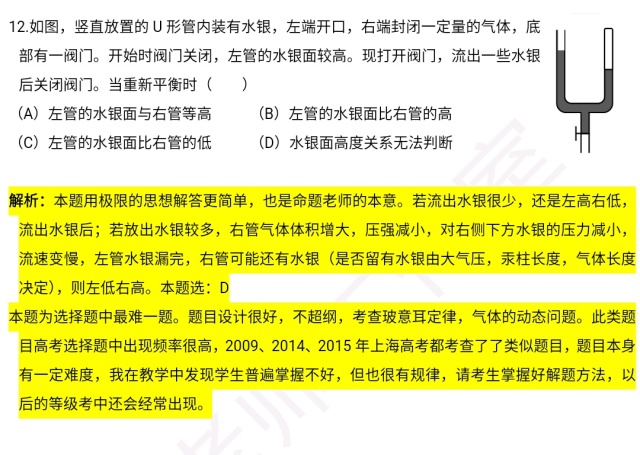 12.如图，竖直放置的 U 形管内装有水银，左端开口，右端封闭一定量的气体，底部有一阀门。开始时阀门关闭，左管的水银面较高。现打开阀门，流出一些水银后关闭阀门。当重新平衡时（　　）

（A）左管的水银面与右管等高　　（B）左管的水银面比右管的高

（C）左管的水银面比右管的低　　（D）水银面高度关系无法判断

解析：本题用极限的思想解答更简单，也是命题老师的本意。若流出水银很少，还是左高右低，流出水银后；若放出水银较多，右管气体体积增大，压强减小，对右侧下方水银的压力减小，流速变慢，左管水银漏完，右管可能还有水银（是否留有水银由大气压，汞柱长度，气体长度决定），则左低右高。本题选：D

本题为选择题中最难一题。题目设计很好，不超纲，考查玻意耳定律，气体的动态问题。此类题目高考选择题中出现频率很高，2009、2014、2015 年上海高考都考查了了类似题目，题目本身有一定难度，我在教学中发现学生普遍掌握不好，但也很有规律，请考生掌握好解题方法，以后的等级考中还会经常出现。